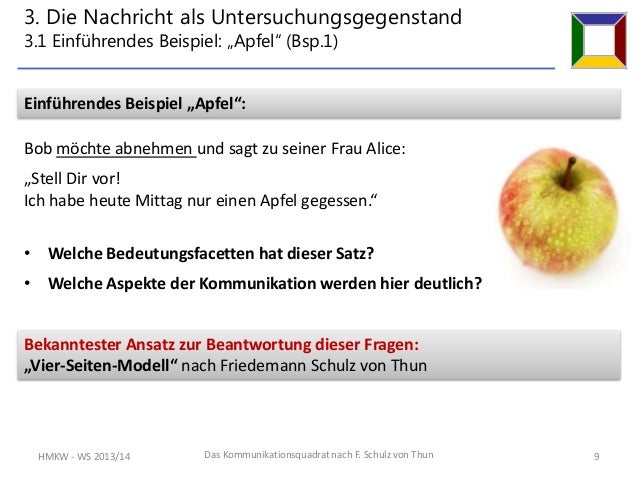 3. Die Nachricht als Untersuchungsgegenstand
3.1 Einführendes Beispiel: „Apfel“ (Bsp.1)

Einführendes Beispiel „Apfel“:

Bob möchte abnehmen und sagt zu seiner Frau Alice:

„Stell Dir vor!
Ich habe heute Mittag nur einen Apfel gegessen.“

• Welche Bedeutungsfacetten hat dieser Satz?
• Welche Aspekte der Kommunikation werden hier deutlich?

Bekanntester Ansatz zur Beantwortung dieser Fragen:
„Vier-Seiten-Modell“ nach Friedemann Schulz von Thun

HMKW - WS 2013/14
Das Kommunikationsquadrat nach F. Schulz von Thun
9